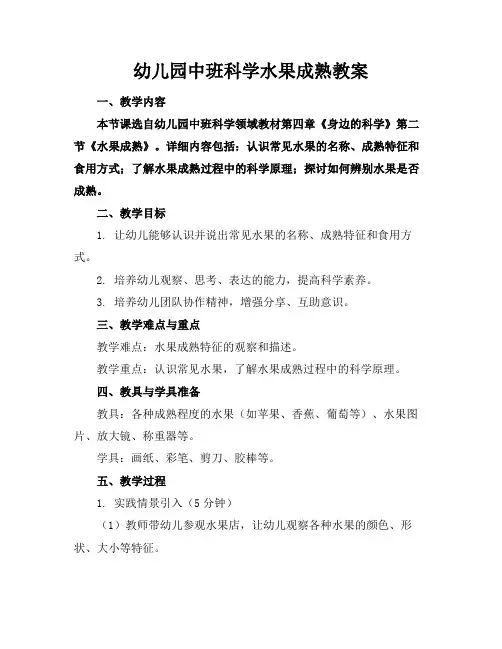 幼儿园中班科学水果成熟教案

一、教学内容

本节课选自幼儿园中班科学领域教材第四章《身边的科学》第二节《水果成熟》。详细内容包括：认识常见水果的名称、成熟特征和食用方式；了解水果成熟过程中的科学原理；探讨如何辨别水果是否成熟。

二、教学目标

1. 让幼儿能够认识并说出常见水果的名称、成熟特征和食用方式。

2. 培养幼儿观察、思考、表达的能力，提高科学素养。

3. 培养幼儿团队协作精神，增强分享、互助意识。

三、教学难点与重点

教学难点：水果成熟特征的观察和描述。

教学重点：认识常见水果，了解水果成熟过程中的科学原理。

四、教具与学具准备

教具：各种成熟程度的水果（如苹果、香蕉、葡萄等）、水果图片、放大镜、称重器等。

学具：画纸、彩笔、剪刀、胶棒等。

五、教学过程

1. 实践情景引入（5分钟）

（1）教师带幼儿参观水果店，让幼儿观察各种水果的颜色、形状、大小等特征。